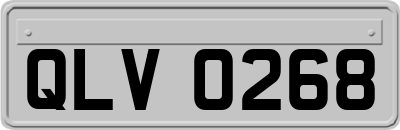 QLV 0268